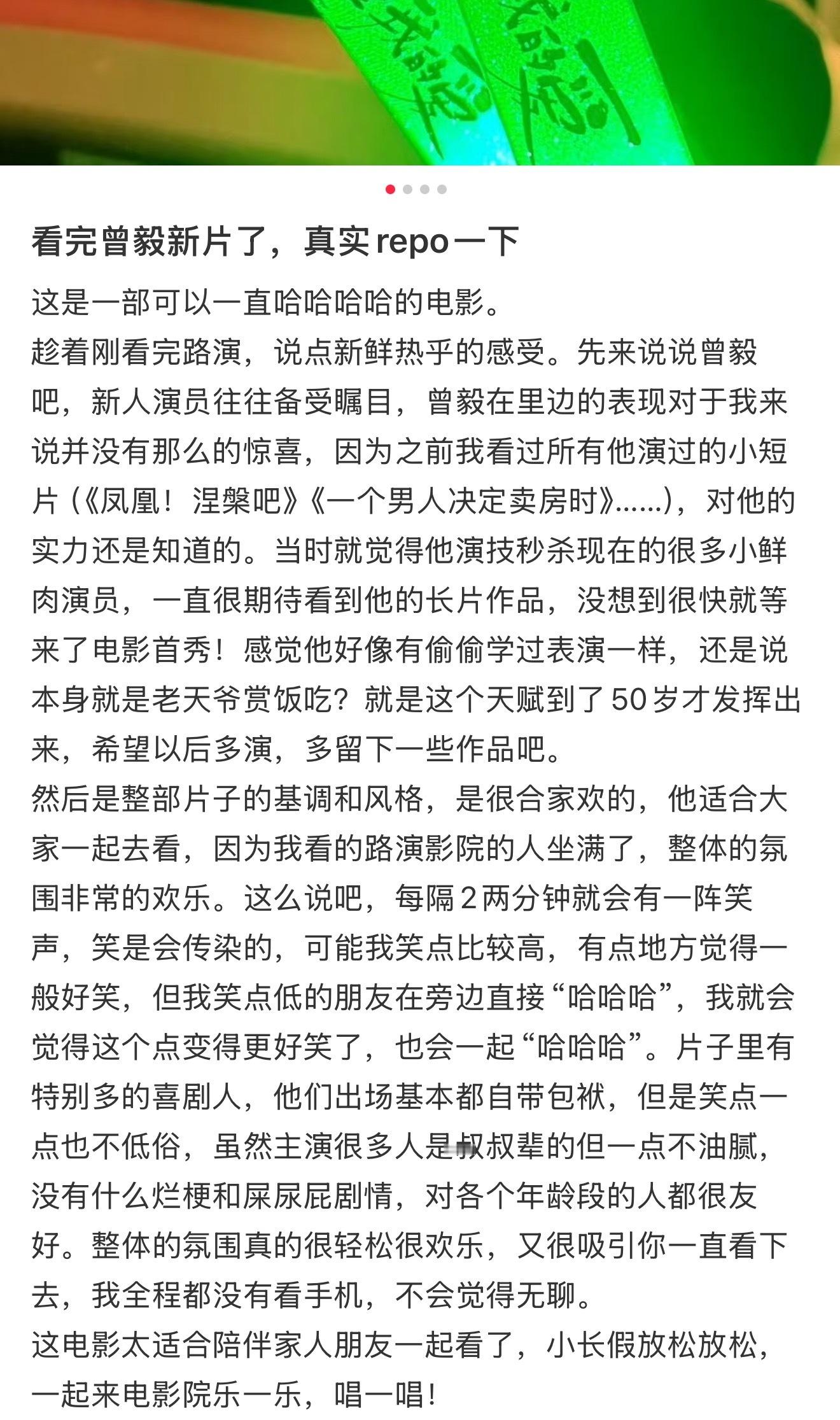 看完曾毅新片了，真实repo一下

这是一部可以一直哈哈哈哈的电影。
趁着刚看完路演，说点新鲜热乎的感受。先来说说曾毅吧，新人演员往往备受瞩目，曾毅在里边的表现对于我来说并没有那么的惊喜，因为之前我看过所有他演过的小短片（《凤凰！涅槃吧》《一个男人决定卖房时》......），对他的实力还是知道的。当时就觉得他演技秒杀现在的很多小鲜肉演员，一直很期待看到他的长片作品，没想到很快就等来了电影首秀！感觉他好像有偷偷学过表演一样，还是说本身就是老天爷赏饭吃？就是这个天赋到了50岁才发挥出来，希望以后多演，多留下一些作品吧。
然后是整部片子的基调和风格，是很合家欢的，他适合大家一起去看，因为我看的路演影院的人坐满了，整体的氛围非常的欢乐。这么说吧，每隔2两分钟就会有一阵笑声，笑是会传染的，可能我笑点比较高，有点地方觉得一般好笑，但我笑点低的朋友在旁边直接“哈哈哈”，我就会觉得这个点变得更好笑了，也会一起“哈哈哈”。片子里有特别多的喜剧人，他们出场基本都自带包袱，但是笑点一点也不低俗，虽然主演很多人是叔叔辈的但一点不油腻，没有什么烂梗和屎尿屁剧情，对各个年龄段的人都很友好。整体的氛围真的很轻松很欢乐，又很吸引你一直看下去，我全程都没有看手机，不会觉得无聊。
这电影太适合陪伴家人朋友一起看了，小长假放松放松，一起来电影院乐一乐，唱一唱！